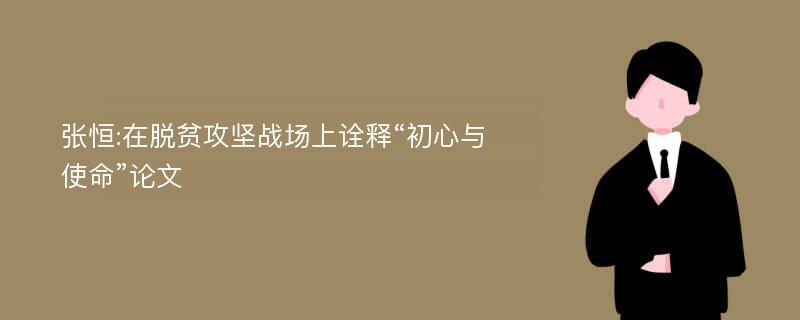 张恒:在脱贫攻坚战场上诠释“初心与使命”论文